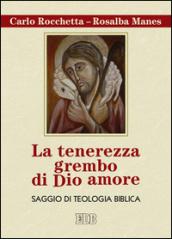 Carlo Rocchetta – Rosalba Manes

La tenerezza grembo di Dio amore

SAGGIO DI TEOLOGIA BIBLICA

EDB